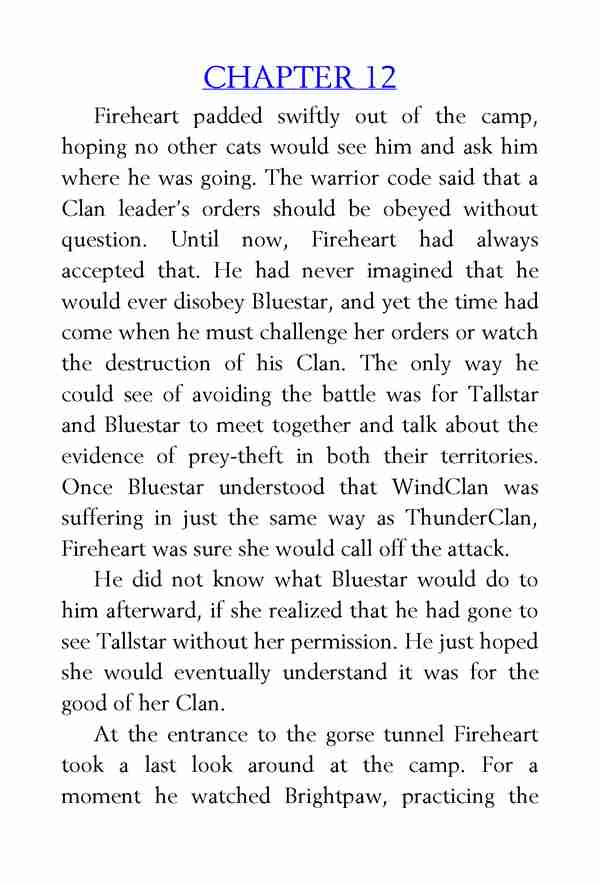 CHAPTER 12

Fireheart padded swiftly out of the camp, hoping no other cats would see him and ask him where he was going. The warrior code said that a Clan leader's orders should be obeyed without question. Until now, Fireheart had always accepted that. He had never imagined that he would ever disobey Bluestar, and yet the time had come when he must challenge her orders or watch the destruction of his Clan. The only way he could see of avoiding the battle was for Tallstar and Bluestar to meet together and talk about the evidence of prey-theft in both their territories. Once Bluestar understood that WindClan was suffering in just the same way as ThunderClan, Fireheart was sure she would call off the attack.

He did not know what Bluestar would do to him afterward, if she realized that he had gone to see Tallstar without her permission. He just hoped she would eventually understand it was for the good of her Clan.

At the entrance to the gorse tunnel Fireheart took a last look around at the camp. For a moment he watched Brightpaw, practicing the